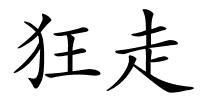 狂走